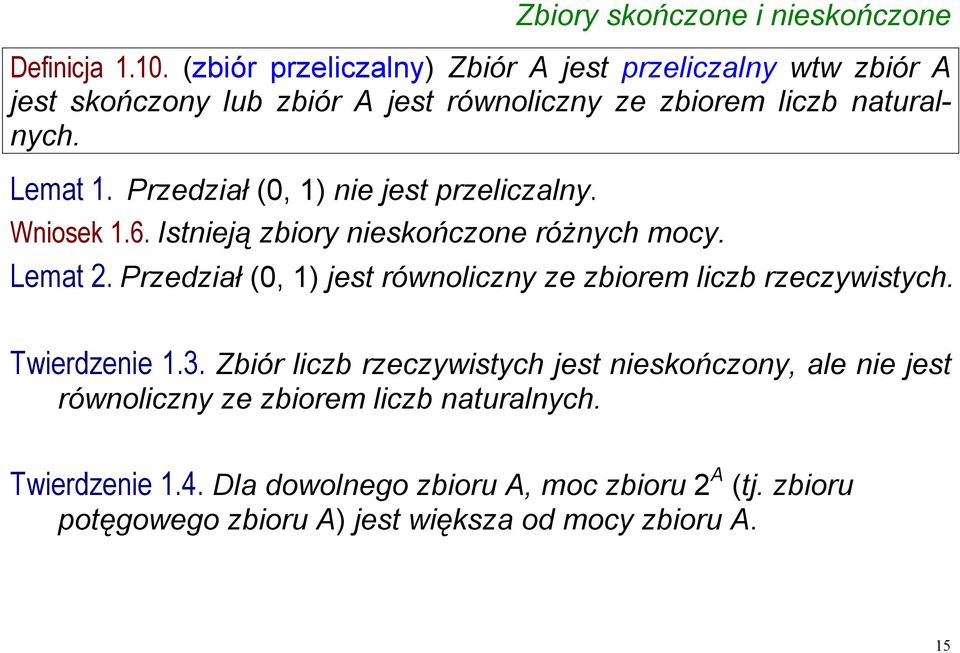 Zbiory skończone i nieskończone

Definicja 1.10. (zbiór przeliczalny) Zbiór A jest przeliczalny wtw zbiór A jest skończony lub zbiór A jest równoliczny ze zbiorem liczb naturalnych.

Lemat 1. Przedział (0, 1) nie jest przeliczalny.

Wniosek 1.6. Istnieją zbiory nieskończone różnych mocy.

Lemat 2. Przedział (0, 1) jest równoliczny ze zbiorem liczb rzeczywistych.

Twierdzenie 1.3. Zbiór liczb rzeczywistych jest nieskończony, ale nie jest równoliczny ze zbiorem liczb naturalnych.

Twierdzenie 1.4. Dla dowolnego zbioru A, moc zbioru $2^A$ (tj. zbioru potęgowego zbioru A) jest większa od mocy zbioru A.

15